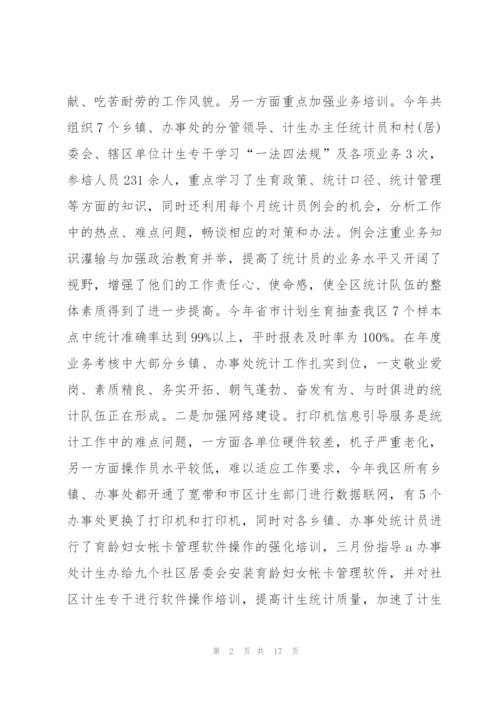 献、吃苦耐劳的工作风貌。另一方面重点加强业务培训。今年共组织7个乡镇、办事处的分管领导、计生办主任统计员和村(居)委会、辖区单位计生专干学习“一法四法规”及各项业务3次，参培人员231余人，重点学习了生育政策、统计口径、统计管理等方面的知识，同时还利用每个月统计员例会的机会，分析工作中的热点、难点问题，畅谈相应的对策和办法。例会注重业务知识灌输与加强政治教育并举，提高了统计员的业务水平又开阔了视野，增强了他们的工作责任心、使命感，使全区统计队伍的整体素质得到了进一步提高。今年省市计划生育抽查我区7个样本点中统计准确率达到99%以上，平时报表及时率为100%。在年度业务考核中大部分乡镇、办事处统计工作扎实到位，一支敬业爱岗、素质精良、务实开拓、朝气蓬勃、奋发有为、与时俱进的统计队伍正在形成。二是加强网络建设。打印机信息引导服务是统计工作中的难点问题，一方面各单位硬件较差，机子严重老化，另一方面操作员水平较低，难以适应工作要求，今年我区所有乡镇、办事处都开通了宽带和市区计生部门进行数据联网，有5个办事处更换了打印机和打印机，同时对各乡镇、办事处统计员进行了育龄妇女帐卡管理软件操作的强化培训，三月份指导a办事处计生办给九个社区居委会安装育龄妇女帐卡管理软件，并对社区计生专干进行软件操作培训，提高计生统计质量，加速了计生

第 2 页 共 17 页